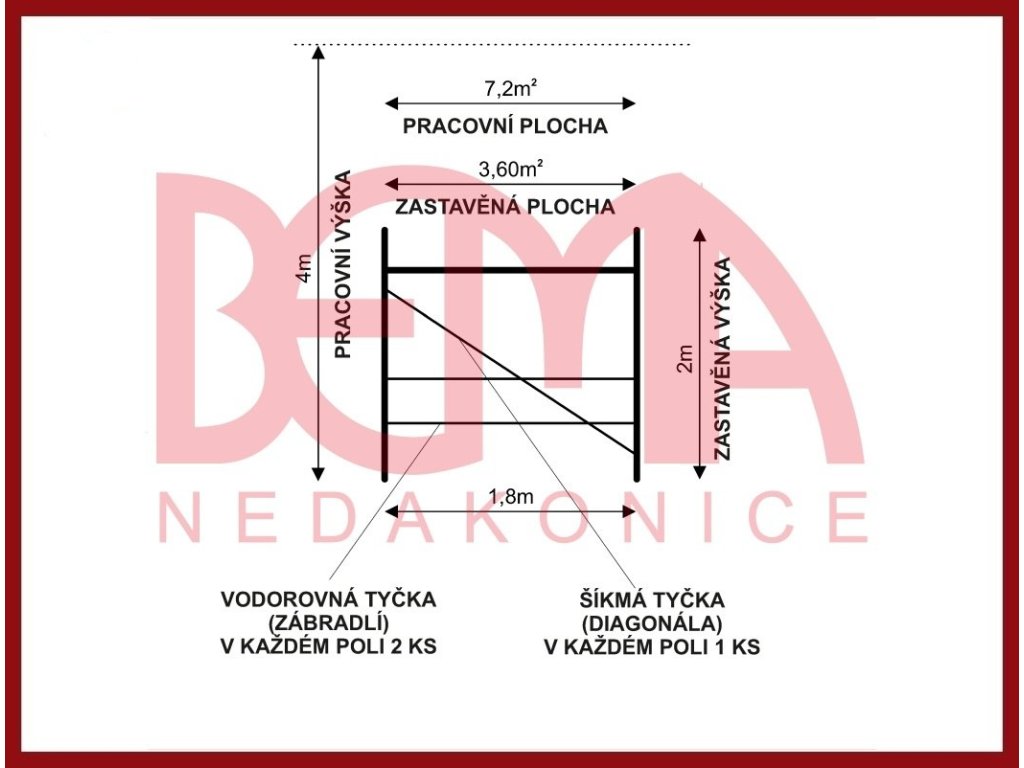 7,2m²
PRACOVNÍ PLOCHA
3,60m²
ZASTAVĚNÁ PLOCHA
4m
PRACOVNÍ VÝŠKA
2m
ZASTAVĚNÁ VÝŠKA
BEMA
NEDAKONICE
1,8m
VODOROVNÁ TYČKA (ZÁBRADLÍ) V KAŽDÉM POLI 2 KS
ŠÍKMÁ TYČKA (DIAGONÁLA) V KAŽDÉM POLI 1 KS